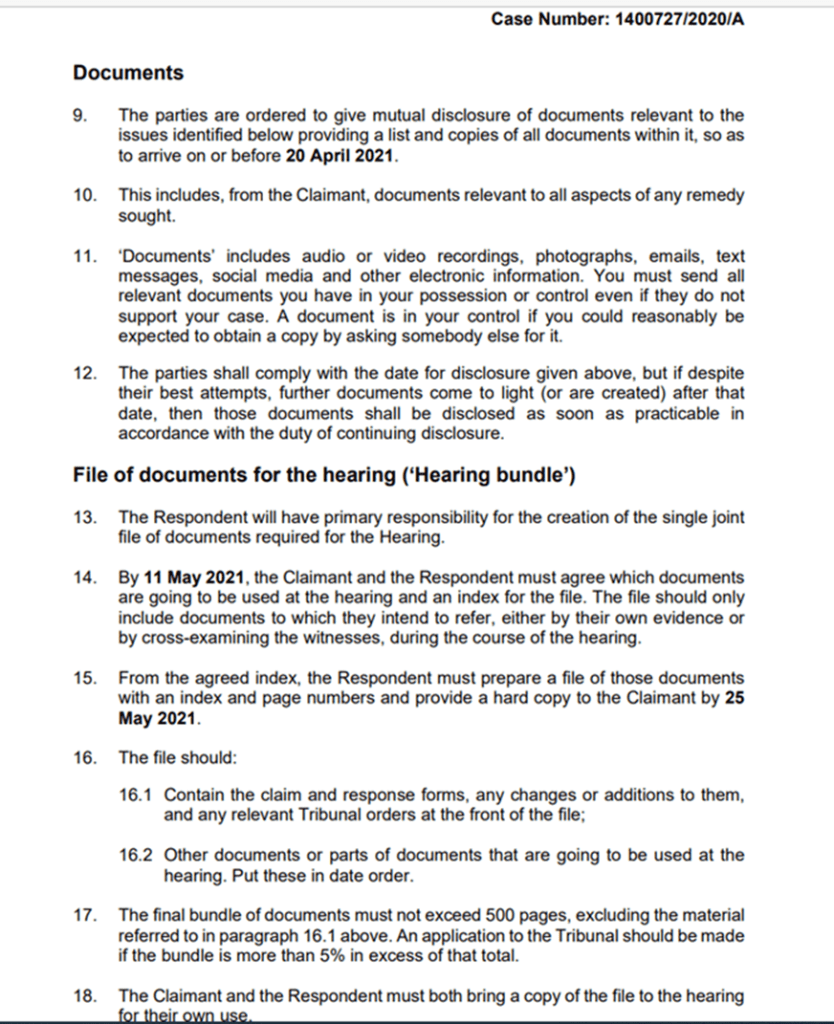 Case Number: 1400727/2020/A

Documents

9. The parties are ordered to give mutual disclosure of documents relevant to the issues identified below providing a list and copies of all documents within it, so as to arrive on or before 20 April 2021.

10. This includes, from the Claimant, documents relevant to all aspects of any remedy sought.

11. 'Documents' includes audio or video recordings, photographs, emails, text messages, social media and other electronic information. You must send all relevant documents you have in your possession or control even if they do not support your case. A document is in your control if you could reasonably be expected to obtain a copy by asking somebody else for it.

12. The parties shall comply with the date for disclosure given above, but if despite their best attempts, further documents come to light (or are created) after that date, then those documents shall be disclosed as soon as practicable in accordance with the duty of continuing disclosure.

File of documents for the hearing ('Hearing bundle')

13. The Respondent will have primary responsibility for the creation of the single joint file of documents required for the Hearing.

14. By 11 May 2021, the Claimant and the Respondent must agree which documents are going to be used at the hearing and an index for the file. The file should only include documents to which they intend to refer, either by their own evidence or by cross-examining the witnesses, during the course of the hearing.

15. From the agreed index, the Respondent must prepare a file of those documents with an index and page numbers and provide a hard copy to the Claimant by 25 May 2021.

16. The file should:

16.1 Contain the claim and response forms, any changes or additions to them, and any relevant Tribunal orders at the front of the file;

16.2 Other documents or parts of documents that are going to be used at the hearing. Put these in date order.

17. The final bundle of documents must not exceed 500 pages, excluding the material referred to in paragraph 16.1 above. An application to the Tribunal should be made if the bundle is more than 5% in excess of that total.

18. The Claimant and the Respondent must both bring a copy of the file to the hearing for their own use.